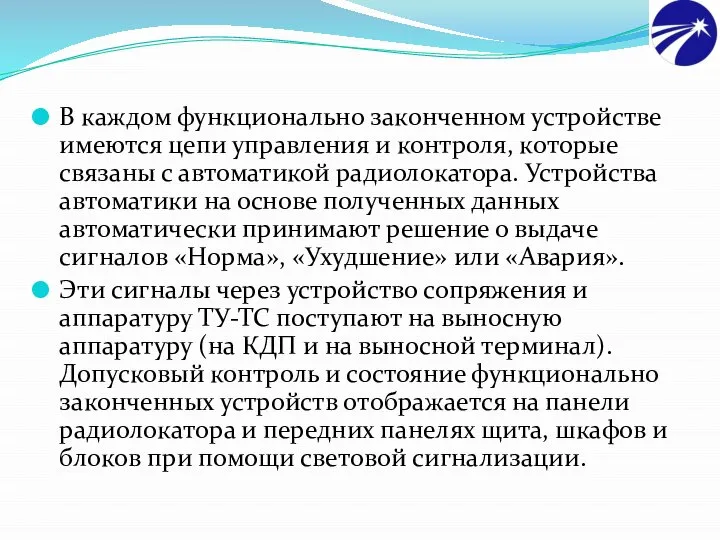 В каждом функционально законченном устройстве имеются цепи управления и контроля, которые связаны с автоматикой радиолокатора. Устройства автоматики на основе полученных данных автоматически принимают решение о выдаче сигналов «Норма», «Ухудшение» или «Авария».

Эти сигналы через устройство сопряжения и аппаратуру ТУ-ТС поступают на выносную аппаратуру (на КДП и на выносной терминал). Допусковый контроль и состояние функционально законченных устройств отображается на панели радиолокатора и передних панелях щита, шкафов и блоков при помощи световой сигнализации.